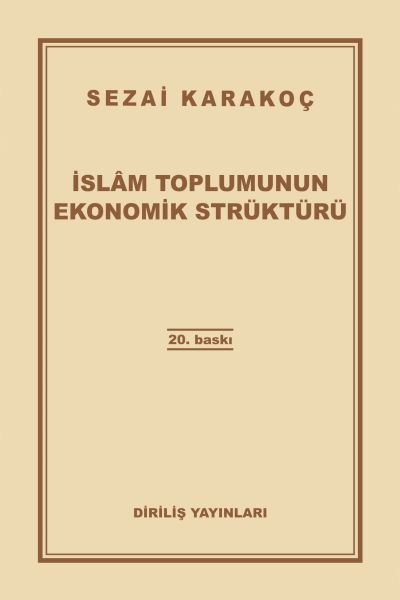 SEZAİ KARAKOÇ

İSLÂM TOPLUMUNUN EKONOMİK STRÜKTÜRÜ

20. baskı

DİRİLİŞ YAYINLARI